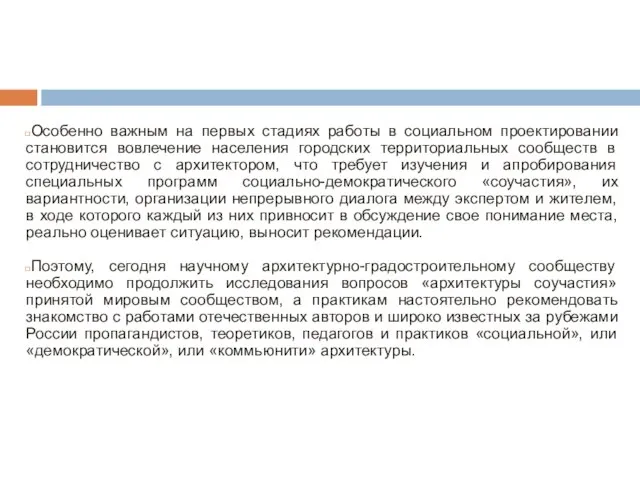 Особенно важным на первых стадиях работы в социальном проектировании становится вовлечение населения городских территориальных сообществ в сотрудничество с архитектором, что требует изучения и апробирования специальных программ социально-демократического «соучастия», их вариантности, организации непрерывного диалога между экспертом и жителем, в ходе которого каждый из них привносит в обсуждение свое понимание места, реально оценивает ситуацию, выносит рекомендации.

Поэтому, сегодня научному архитектурно-градостроительному сообществу необходимо продолжить исследования вопросов «архитектуры соучастия» принятой мировым сообществом, а практикам настоятельно рекомендовать знакомство с работами отечественных авторов и широко известных за рубежами России пропагандистов, теоретиков, педагогов и практиков «социальной», или «демократической», или «коммьюнити» архитектуры.